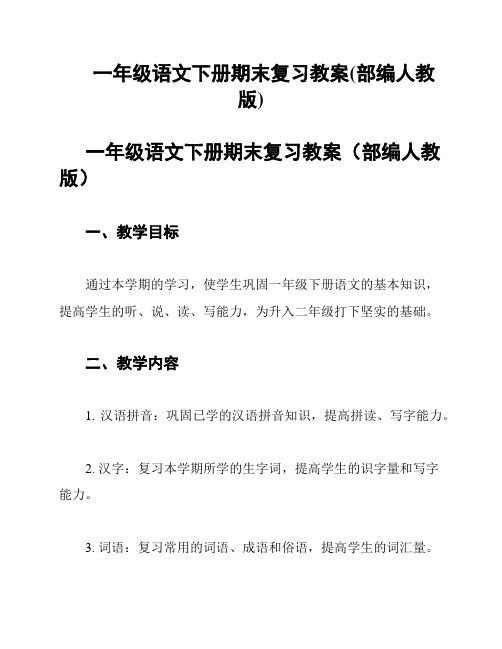 一年级语文下册期末复习教案(部编人教版)

一年级语文下册期末复习教案（部编人教版）

一、教学目标

通过本学期的学习，使学生巩固一年级下册语文的基本知识，提高学生的听、说、读、写能力，为升入二年级打下坚实的基础。

二、教学内容

1. 汉语拼音：巩固已学的汉语拼音知识，提高拼读、写字能力。

2. 汉字：复习本学期所学的生字词，提高学生的识字量和写字能力。

3. 词语：复习常用的词语、成语和俗语，提高学生的词汇量。